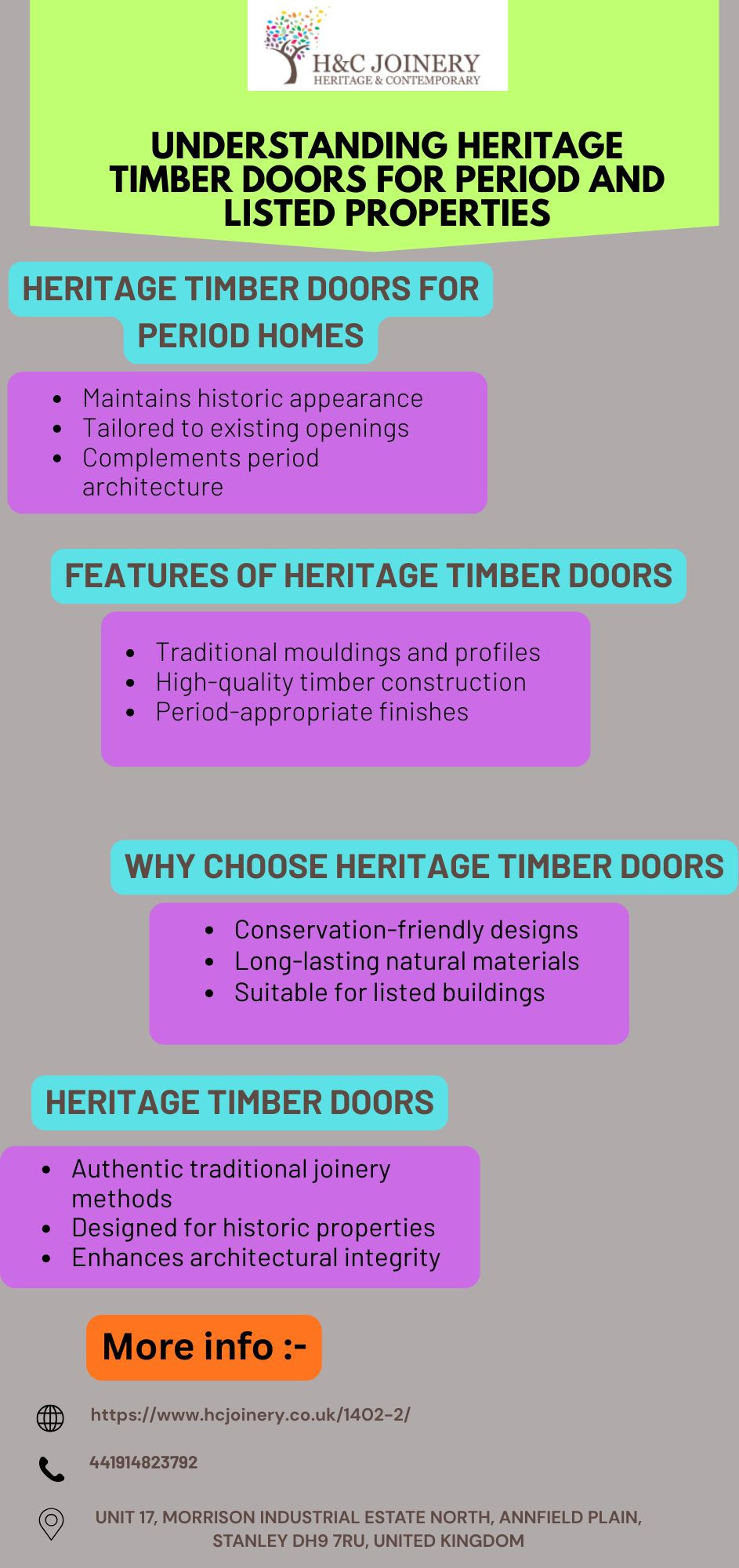 H&C JOINERY
HERITAGE & CONTEMPORARY

UNDERSTANDING HERITAGE TIMBER DOORS FOR PERIOD AND LISTED PROPERTIES

HERITAGE TIMBER DOORS FOR PERIOD HOMES

- Maintains historic appearance
- Tailored to existing openings
- Complements period architecture

FEATURES OF HERITAGE TIMBER DOORS

- Traditional mouldings and profiles
- High-quality timber construction
- Period-appropriate finishes

WHY CHOOSE HERITAGE TIMBER DOORS

- Conservation-friendly designs
- Long-lasting natural materials
- Suitable for listed buildings

HERITAGE TIMBER DOORS

- Authentic traditional joinery methods
- Designed for historic properties
- Enhances architectural integrity

More info :-

https://www.hcjoinery.co.uk/1402-2/

441914823792

UNIT 17, MORRISON INDUSTRIAL ESTATE NORTH, ANNFIELD PLAIN, STANLEY DH9 7RU, UNITED KINGDOM